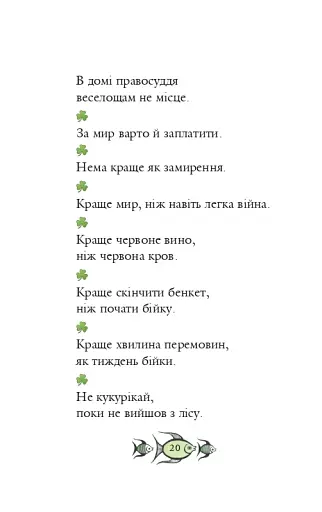 В домі правосуддя
веселощам не місце.

За мир варто й заплатити.

Нема краще як замирення.

Краще мир, ніж навіть легка війна.

Краще червоне вино,
ніж червона кров.

Краще скінчити бенкет,
ніж почати бійку.

Краще хвилина перемовин,
як тиждень бійки.

Не кукурікай,
поки не вийшов з лісу.

20